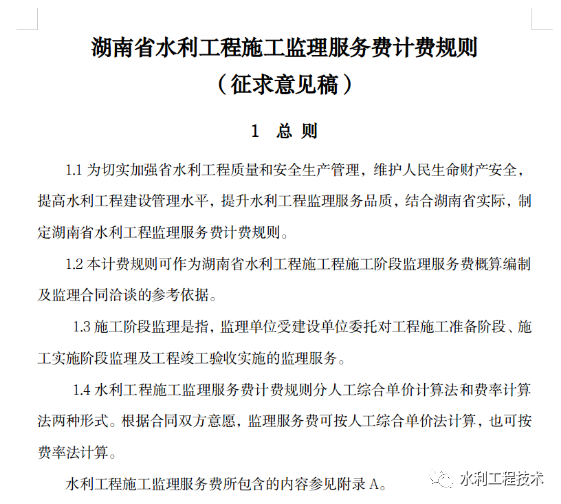 湖南省水利工程施工监理服务费计费规则
（征求意见稿）

1 总 则

1.1 为切实加强省水利工程质量和安全生产管理，维护人民生命财产安全，提高水利工程建设管理水平，提升水利工程监理服务品质，结合湖南省实际，制定湖南省水利工程监理服务费计费规则。

1.2 本计费规则可作为湖南省水利工程施工程施工阶段监理服务费概算编制及监理合同洽谈的参考依据。

1.3 施工阶段监理是指，监理单位受建设单位委托对工程施工准备阶段、施工实施阶段监理及工程竣工验收实施的监理服务。

1.4 水利工程施工监理服务费计费规则分人工综合单价计算法和费率计算法两种形式。根据合同双方意愿，监理服务费可按人工综合单价法计算，也可按费率法计算。

水利工程施工监理服务费所包含的内容参见附录 A。

水利工程技术